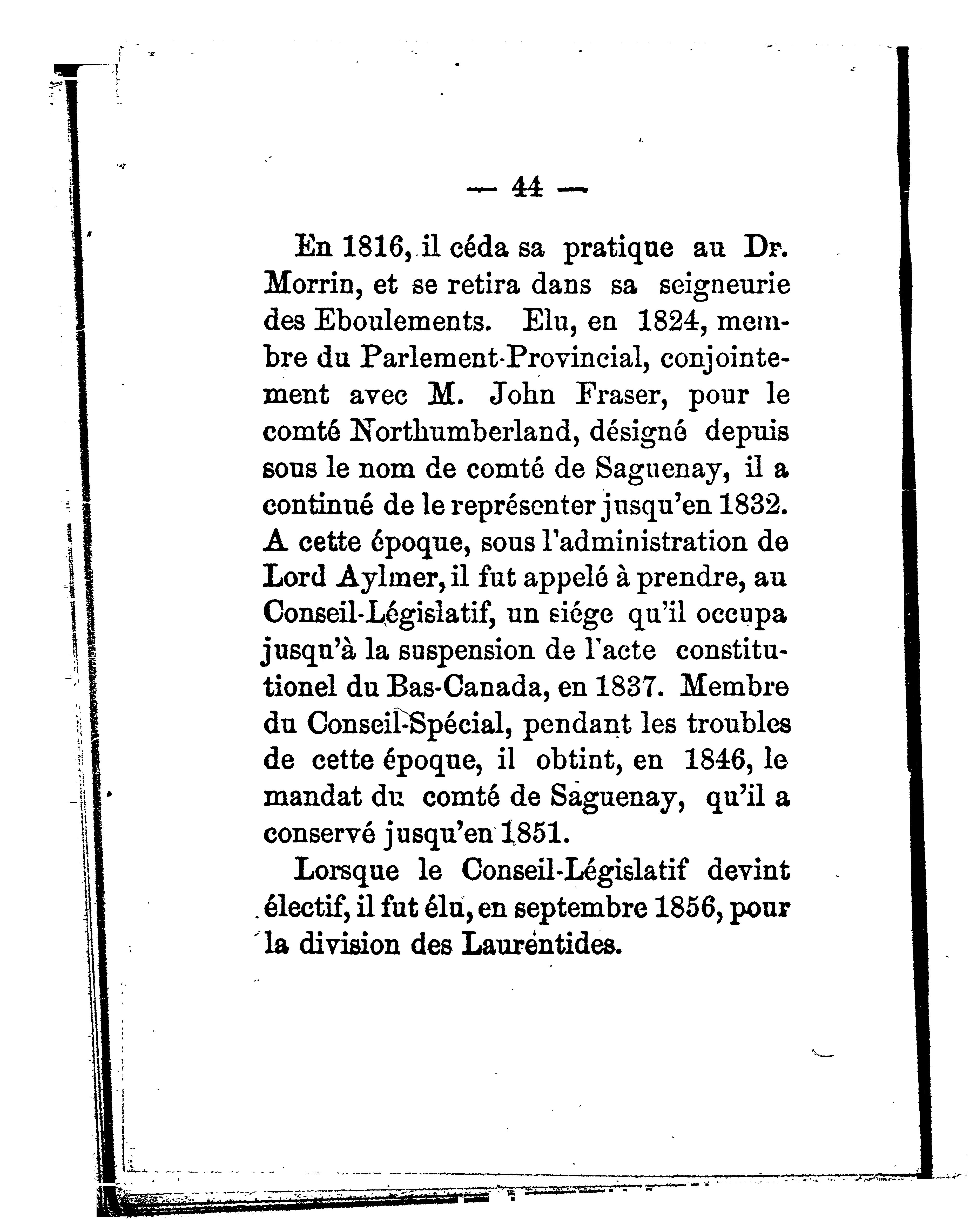 — 44 —

En 1816, il céda sa pratique au Dr. Morrin, et se retira dans sa seigneurie des Eboulements. Elu, en 1824, membre du Parlement-Provincial, conjointement avec M. John Fraser, pour le comté Northumberland, désigné depuis sous le nom de comté de Saguenay, il a continué de le représenter jusqu'en 1832. A cette époque, sous l'administration de Lord Aylmer, il fut appelé à prendre, au Conseil-Législatif, un siége qu'il occupa jusqu'à la suspension de l'acte constitutionel du Bas-Canada, en 1837. Membre du Conseil-Spécial, pendant les troubles de cette époque, il obtint, en 1846, le mandat du comté de Saguenay, qu'il a conservé jusqu'en 1851.

Lorsque le Conseil-Législatif devint électif, il fut élu, en septembre 1856, pour la division des Laurentides.